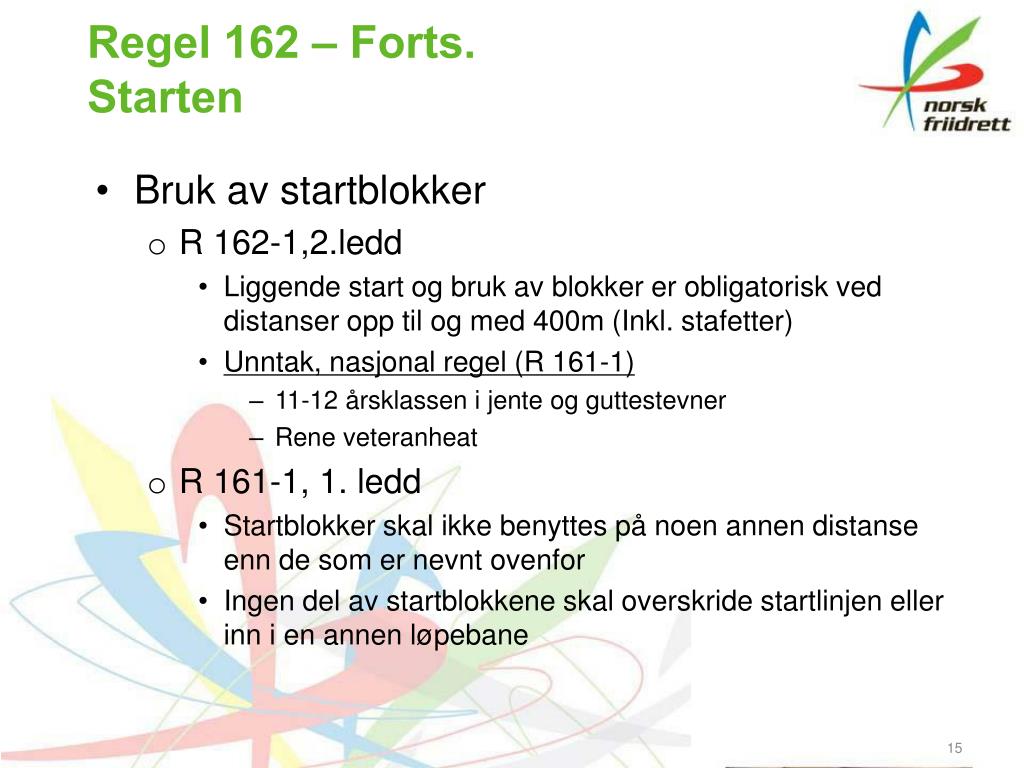 Regel 162 – Forts.
Starten

norsk
friidrett

• Bruk av startblokker
o R 162-1,2.ledd
• Liggende start og bruk av blokker er obligatorisk ved distanser opp til og med 400m (Inkl. stafetter)
• Unntak, nasjonal regel (R 161-1)
– 11-12 årsklassen i jente og guttestevner
– Rene veteranheat
o R 161-1, 1. ledd
• Startblokker skal ikke benyttes på noen annen distanse enn de som er nevnt ovenfor
• Ingen del av startblokkene skal overskride startlinjen eller inn i en annen løpebane

15